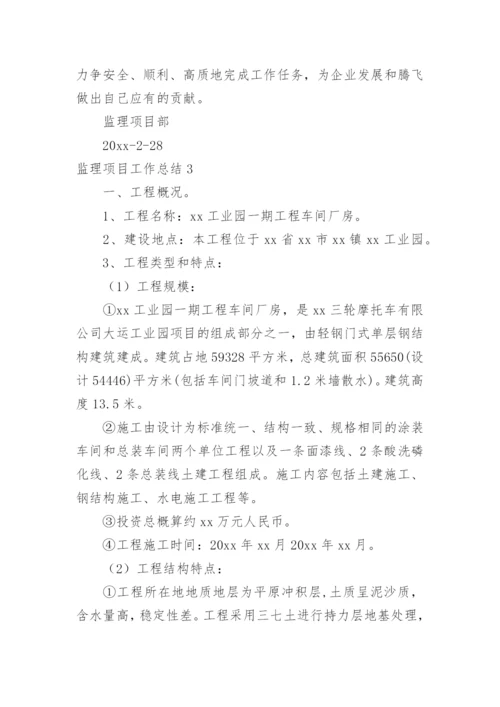 力争安全、顺利、高质地完成工作任务，为企业发展和腾飞做出自己应有的贡献。

监理项目部

20xx-2-28

监理项目工作总结 3

一、工程概况。

1、工程名称：xx 工业园一期工程车间厂房。

2、建设地点：本工程位于 xx 省 xx 市 xx 镇 xx 工业园。

3、工程类型和特点：

（1）工程规模：

①xx 工业园一期工程车间厂房，是 xx 三轮摩托车有限公司大运工业园项目的组成部分之一，由轻钢门式单层钢结构建筑建成。建筑占地 59328 平方米，总建筑面积 55650(设计 54446)平方米(包括车间门坡道和 1.2 米墙散水)。建筑高度 13.5 米。

②施工由设计为标准统一、结构一致、规格相同的涂装车间和总装车间两个单位工程以及一条面漆线、2 条酸洗磷化线、2 条总装线土建工程组成。施工内容包括土建施工、钢结构施工、水电施工工程等。

③投资总概算约 xx 万元人民币。

④工程施工时间：20xx 年 xx 月 20xx 年 xx 月。

（2）工程结构特点：

①工程所在地地质地层为平原冲积层，土质呈泥沙质，含水量高，稳定性差。工程采用三七土进行持力层地基处理，